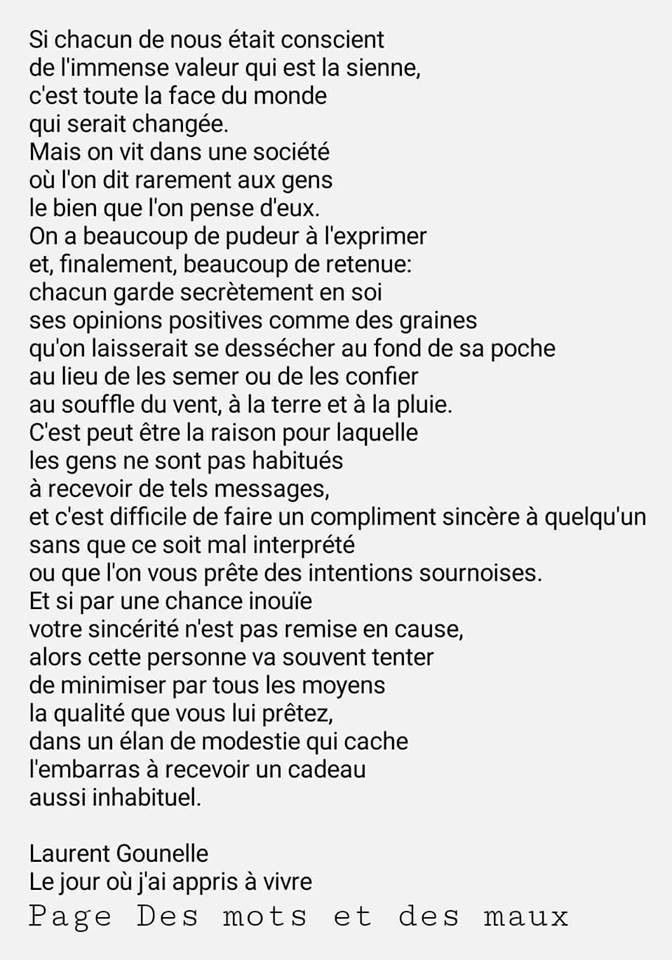 Si chacun de nous était conscient
de l'immense valeur qui est la sienne,
c'est toute la face du monde
qui serait changée.
Mais on vit dans une société
où l'on dit rarement aux gens
le bien que l'on pense d'eux.
On a beaucoup de pudeur à l'exprimer
et, finalement, beaucoup de retenue:
chacun garde secrètement en soi
ses opinions positives comme des graines
qu'on laisserait se dessécher au fond de sa poche
au lieu de les semer ou de les confier
au souffle du vent, à la terre et à la pluie.
C'est peut être la raison pour laquelle
les gens ne sont pas habitués
à recevoir de tels messages,
et c'est difficile de faire un compliment sincère à quelqu'un
sans que ce soit mal interprété
ou que l'on vous prête des intentions sournoises.
Et si par une chance inouïe
votre sincérité n'est pas remise en cause,
alors cette personne va souvent tenter
de minimiser par tous les moyens
la qualité que vous lui prêtez,
dans un élan de modestie qui cache
l'embarras à recevoir un cadeau
aussi inhabituel.

Laurent Gounelle
Le jour où j'ai appris à vivre
Page Des mots et des maux